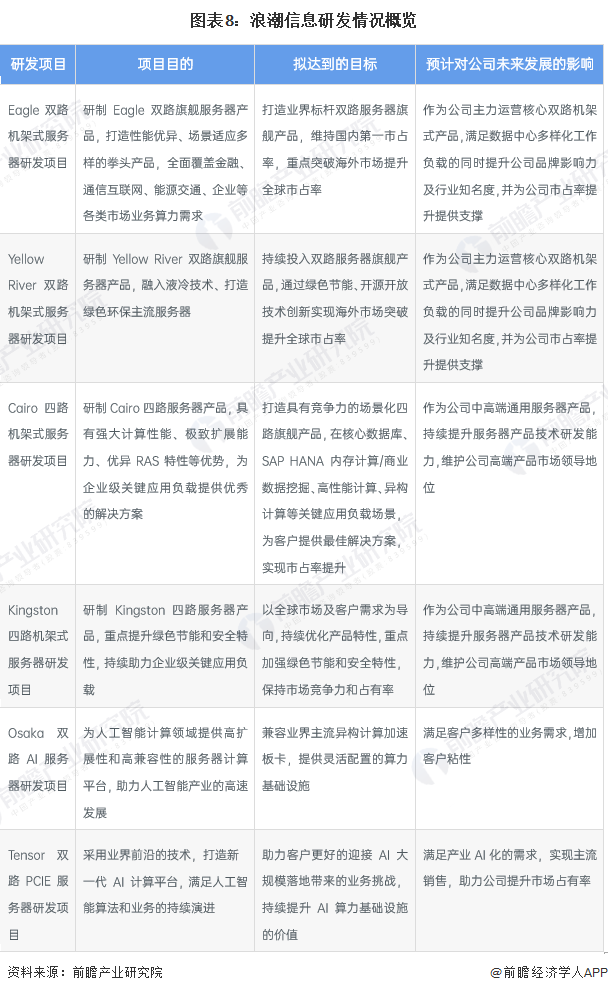 图表8：浪潮信息研发情况概览

| 研发项目 | 项目目的 | 拟达到的目标 | 预计对公司未来发展的影响 |
|---|---|---|---|
| Eagle 双路机架式服务器研发项目 | 研制 Eagle 双路旗舰服务器产品，打造性能优异、场景适应多样的拳头产品，全面覆盖金融、通信互联网、能源交通、企业等各类市场业务算力需求 | 打造业界标杆双路服务器旗舰产品，维持国内第一市占率，重点突破海外市场提升全球市占率 | 作为公司主力运营核心双路机架式产品，满足数据中心多样化工作负载的同时提升公司品牌影响力及行业知名度，并为公司市占率提升提供支撑 |
| Yellow River 双路机架式服务器研发项目 | 研制 Yellow River 双路旗舰服务器产品，融入液冷技术、打造绿色环保主流服务器 | 持续投入双路服务器旗舰产品，通过绿色节能、开源开放技术创新实现海外市场突破提升全球市占率 | 作为公司主力运营核心双路机架式产品，满足数据中心多样化工作负载的同时提升公司品牌影响力及行业知名度，并为公司市占率提升提供支撑 |
| Cairo 四路机架式服务器研发项目 | 研制 Cairo 四路服务器产品，具有强大计算性能、极致扩展能力、优异 RAS 特性等优势，为企业级关键应用负载提供优秀的解决方案 | 打造具有竞争力的场景化四路旗舰产品，在核心数据库、SAP HANA 内存计算/商业数据挖掘、高性能计算、异构计算等关键应用负载场景，为客户提供最佳解决方案，实现市占率提升 | 作为公司中高端通用服务器产品，持续提升服务器产品技术研发能力，维护公司高端产品市场领导地位 |
| Kingston 四路机架式服务器研发项目 | 研制 Kingston 四路服务器产品，重点提升绿色节能和安全特性，持续助力企业级关键应用负载 | 以全球市场及客户需求为导向，持续优化产品特性，重点加强绿色节能和安全特性，保持市场竞争力和占有率 | 作为公司中高端通用服务器产品，持续提升服务器产品技术研发能力，维护公司高端产品市场领导地位 |
| Osaka 双路 AI 服务器研发项目 | 为人工智能计算领域提供高扩展性和高兼容性的服务器计算平台，助力人工智能产业的高速发展 | 兼容业界主流异构计算加速板卡，提供灵活配置的算力基础设施 | 满足客户多样性的业务需求，增加客户粘性 |
| Tensor 双路 PCIE 服务器研发项目 | 采用业界前沿的技术，打造新一代 AI 计算平台，满足人工智能算法和业务的持续演进 | 助力客户更好的迎接 AI 大规模落地带来的业务挑战，持续提升 AI 算力基础设施的价值 | 满足产业 AI 化的需求，实现主流销售，助力公司提升市场占有率 |

资料来源：前瞻产业研究院

@前瞻经济学人APP